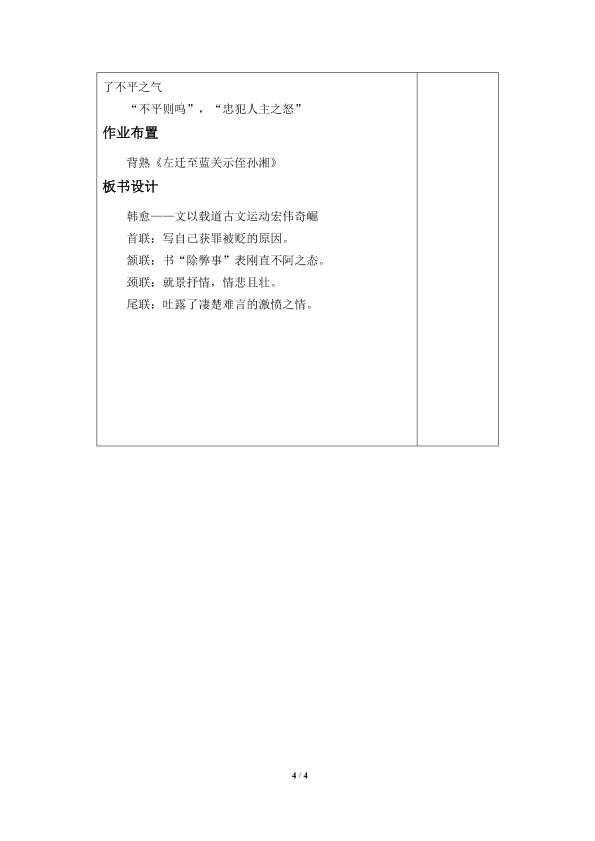 了不平之气

“不平则鸣”，“忠犯人主之怒”

作业布置

背熟《左迁至蓝关示侄孙湘》

板书设计

韩愈——文以载道古文运动宏伟奇崛

首联：写自己获罪被贬的原因。

颔联：书“除弊事”表刚直不阿之态。

颈联：就景抒情，情悲且壮。

尾联：吐露了凄楚难言的激愤之情。

4 / 4